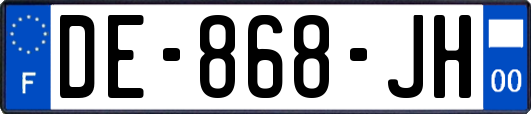 F
DE-868-JH
00